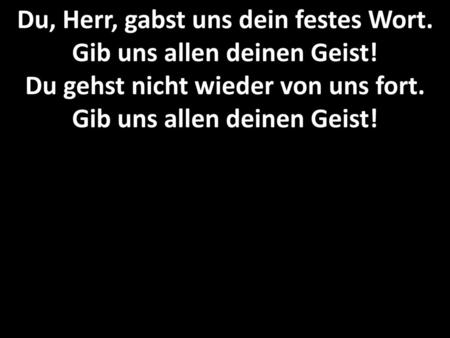 Du, Herr, gabst uns dein festes Wort.
Gib uns allen deinen Geist!
Du gehst nicht wieder von uns fort.
Gib uns allen deinen Geist!